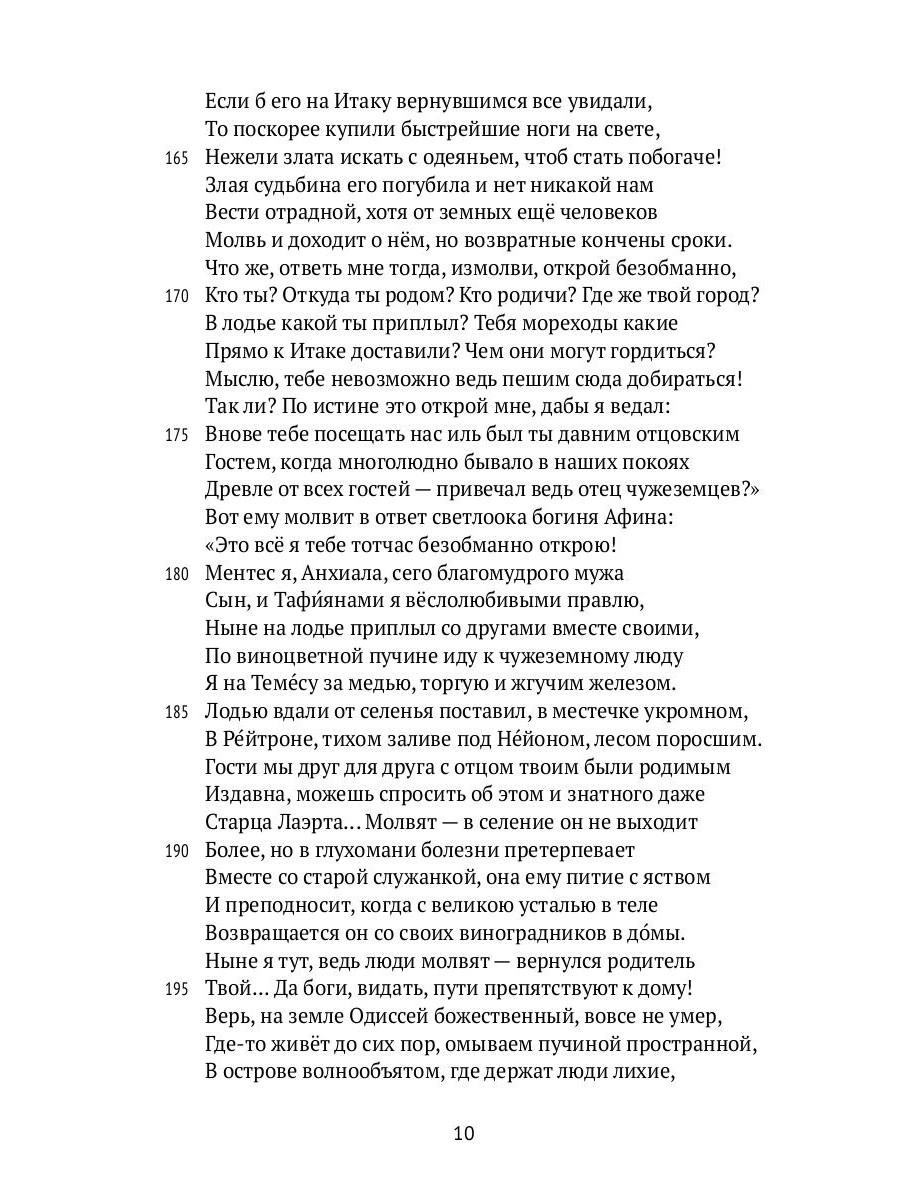 Если б его на Итаку вернувшимся все увидали,
То поскорее купили быстрейшие ноги на свете,
165 Нежели злата искать с одеяньем, чтоб стать побогаче!
Злая судьбина его погубила и нет никакой нам
Вести отрадной, хотя от земных ещё человеков
Молвь и доходит о нём, но возвратные кончены сроки.
Что же, ответь мне тогда, измолви, открой безобманно,
170 Кто ты? Откуда ты родом? Кто родичи? Где же твой город?
В лодье какой ты приплыл? Тебя мореходы какие
Прямо к Итаке доставили? Чем они могут гордиться?
Мыслю, тебе невозможно ведь пешим сюда добираться!
Так ли? По истине это открой мне, дабы я ведал:
175 Внове тебе посещать нас иль был ты давним отцовским
Гостем, когда многолюдно бывало в наших покоях
Древле от всех гостей — привечал ведь отец чужеземцев?»
Вот ему молвит в ответ светлоока богиня Афина:
«Это всё я тебе тотчас безобманно открою!
180 Ментес я, Анхиала, сего благомудрого мужа
Сын, и Тафи́янами я вёслолюбивыми правлю,
Ныне на лодье приплыл со другами вместе своими,
По виноцветной пучине иду к чужеземному люду
Я на Теме́су за медью, торгую и жгучим железом.
185 Лодью вдали от селенья поставил, в местечке укромном,
В Ре́йтроне, тихом заливе под Не́йоном, лесом поросшим.
Гости мы друг для друга с отцом твоим были родимым
Издавна, можешь спросить об этом и знатного даже
Старца Лаэрта… Молвят — в селение он не выходит
190 Более, но в глухомани болезни претерпевает
Вместе со старой служанкой, она ему питие с яством
И преподносит, когда с великою усталью в теле
Возвращается он со своих виноградников в до́мы.
Ныне я тут, ведь люди молвят — вернулся родитель
195 Твой… Да боги, видать, пути препятствуют к дому!
Верь, на земле Одиссей божественный, вовсе не умер,
Где-то живёт до сих пор, омываем пучиной пространной,
В острове волнообъятом, где держат люди лихие,

10